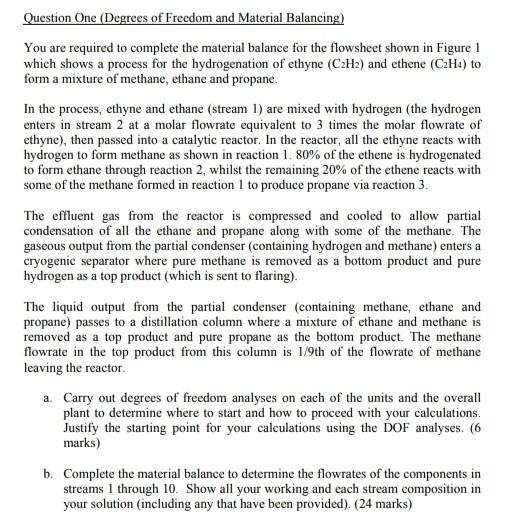 Question One (Degrees of Freedom and Material Balancing)

You are required to complete the material balance for the flowsheet shown in Figure 1 which shows a process for the hydrogenation of ethyne ($C_2H_2$) and ethene ($C_2H_4$) to form a mixture of methane, ethane and propane.

In the process, ethyne and ethane (stream 1) are mixed with hydrogen (the hydrogen enters in stream 2 at a molar flowrate equivalent to 3 times the molar flowrate of ethyne), then passed into a catalytic reactor. In the reactor, all the ethyne reacts with hydrogen to form methane as shown in reaction 1. 80% of the ethene is hydrogenated to form ethane through reaction 2, whilst the remaining 20% of the ethene reacts with some of the methane formed in reaction 1 to produce propane via reaction 3.

The effluent gas from the reactor is compressed and cooled to allow partial condensation of all the ethane and propane along with some of the methane. The gaseous output from the partial condenser (containing hydrogen and methane) enters a cryogenic separator where pure methane is removed as a bottom product and pure hydrogen as a top product (which is sent to flaring).

The liquid output from the partial condenser (containing methane, ethane and propane) passes to a distillation column where a mixture of ethane and methane is removed as a top product and pure propane as the bottom product. The methane flowrate in the top product from this column is 1/9th of the flowrate of methane leaving the reactor.

a. Carry out degrees of freedom analyses on each of the units and the overall plant to determine where to start and how to proceed with your calculations. Justify the starting point for your calculations using the DOF analyses. (6 marks)

b. Complete the material balance to determine the flowrates of the components in streams 1 through 10. Show all your working and each stream composition in your solution (including any that have been provided). (24 marks)